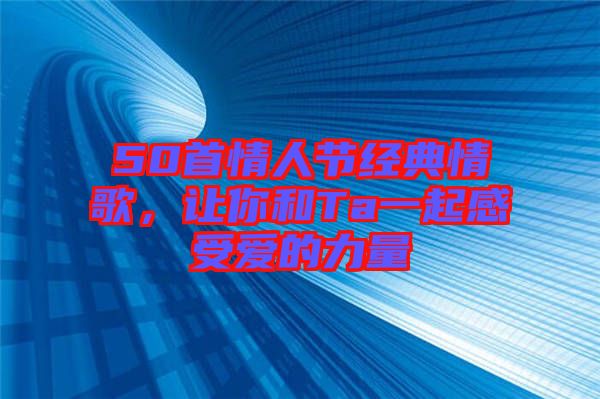 50首情人节经典情歌，让你和Ta一起感受爱的力量